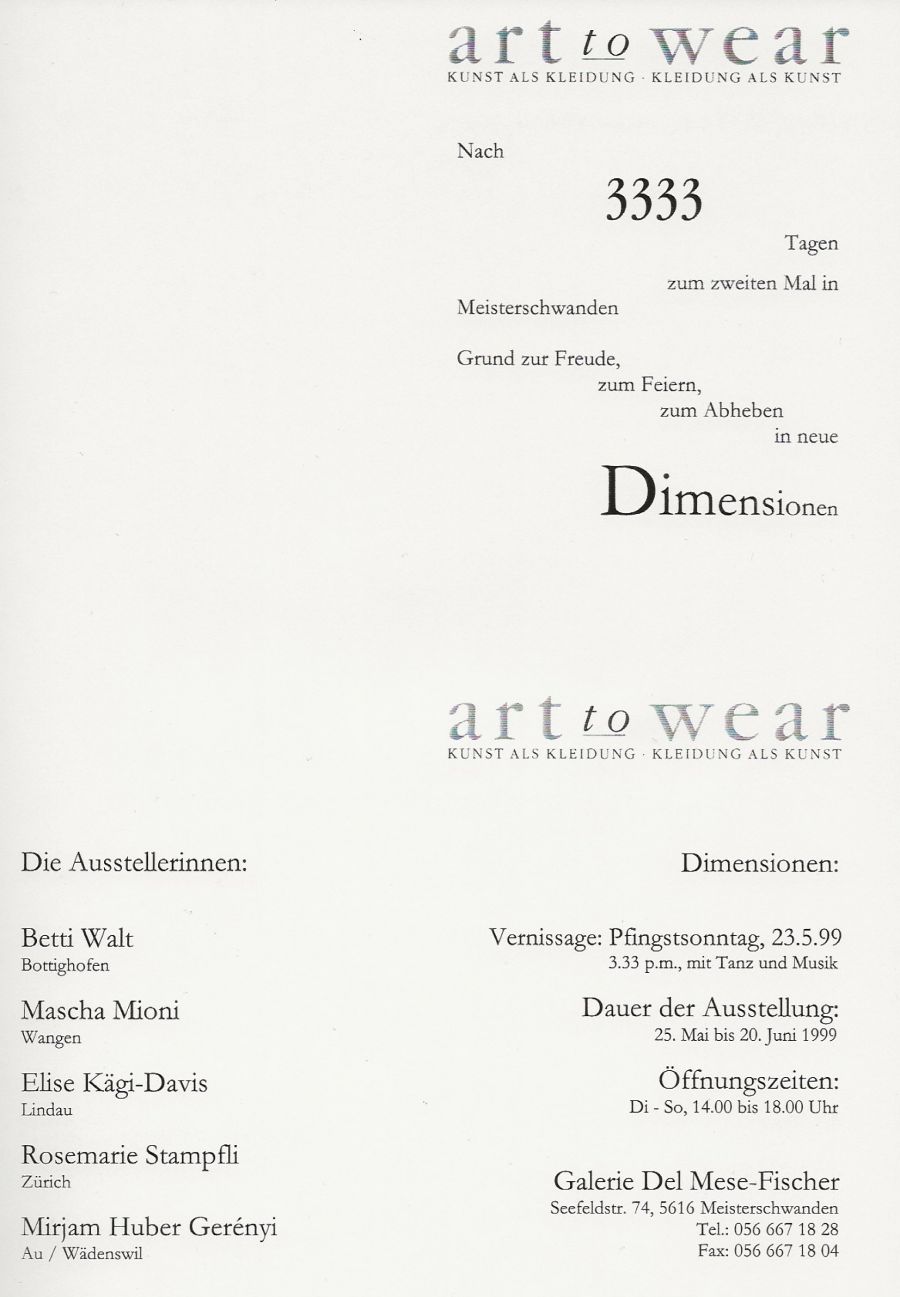 art to wear
KUNST ALS KLEIDUNG · KLEIDUNG ALS KUNST

Nach

3333

Tagen

zum zweiten Mal in Meisterschwanden

Grund zur Freude,
zum Feiern,
zum Abheben
in neue

Dimensionen

art to wear
KUNST ALS KLEIDUNG · KLEIDUNG ALS KUNST

Die Ausstellerinnen:

Betti Walt
Bottighofen

Mascha Mioni
Wangen

Elise Kägi-Davis
Lindau

Rosemarie Stampfli
Zürich

Mirjam Huber Gerényi
Au / Wädenswil

Dimensionen:

Vernissage: Pfingstsonntag, 23.5.99
3.33 p.m., mit Tanz und Musik

Dauer der Ausstellung:
25. Mai bis 20. Juni 1999

Öffnungszeiten:
Di - So, 14.00 bis 18.00 Uhr

Galerie Del Mese-Fischer
Seefeldstr. 74, 5616 Meisterschwanden
Tel.: 056 667 18 28
Fax: 056 667 18 04